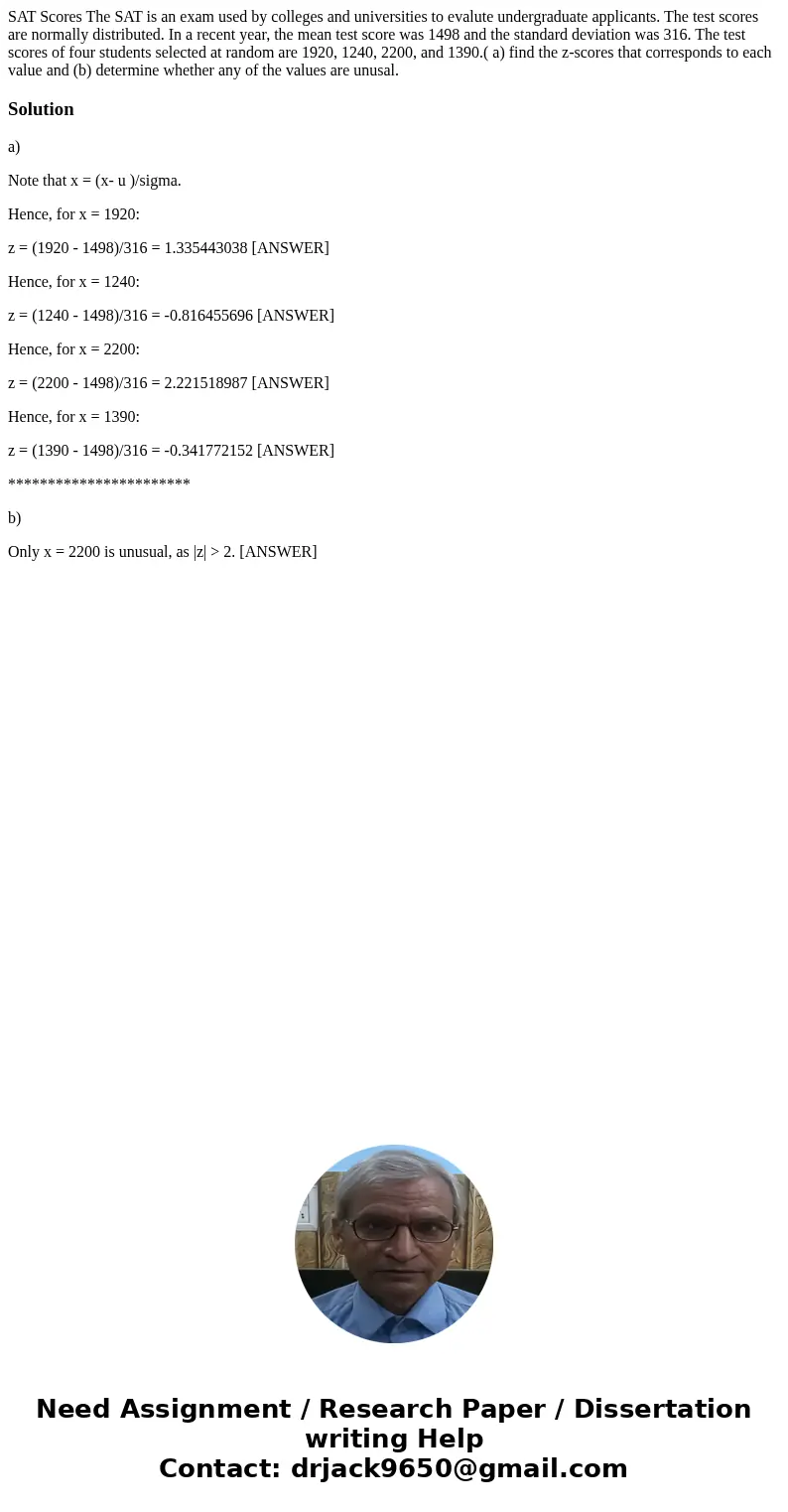 SAT Scores The SAT is an exam used by colleges and universities to evalute undergraduate applicants. The test scores are normally distributed. In a recent year, the mean test score was 1498 and the standard deviation was 316. The test scores of four students selected at random are 1920, 1240, 2200, and 1390.( a) find the z-scores that corresponds to each value and (b) determine whether any of the values are unusal.

Solution

a)

Note that x = (x- u )/sigma.

Hence, for x = 1920:

z = (1920 - 1498)/316 = 1.335443038 [ANSWER]

Hence, for x = 1240:

z = (1240 - 1498)/316 = -0.816455696 [ANSWER]

Hence, for x = 2200:

z = (2200 - 1498)/316 = 2.221518987 [ANSWER]

Hence, for x = 1390:

z = (1390 - 1498)/316 = -0.341772152 [ANSWER]

**********************

b)

Only x = 2200 is unusual, as |z| > 2. [ANSWER]

Need Assignment / Research Paper / Dissertation writing Help
Contact: drjack9650@gmail.com